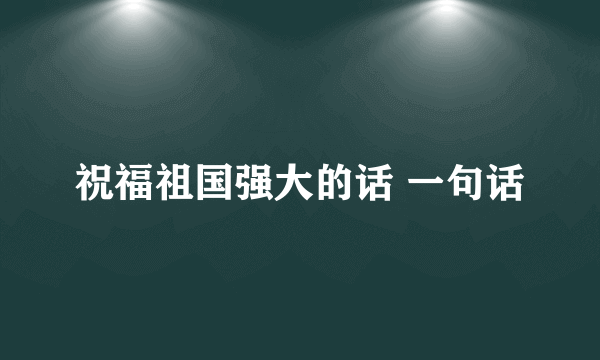 祝福祖国强大的话 一句话